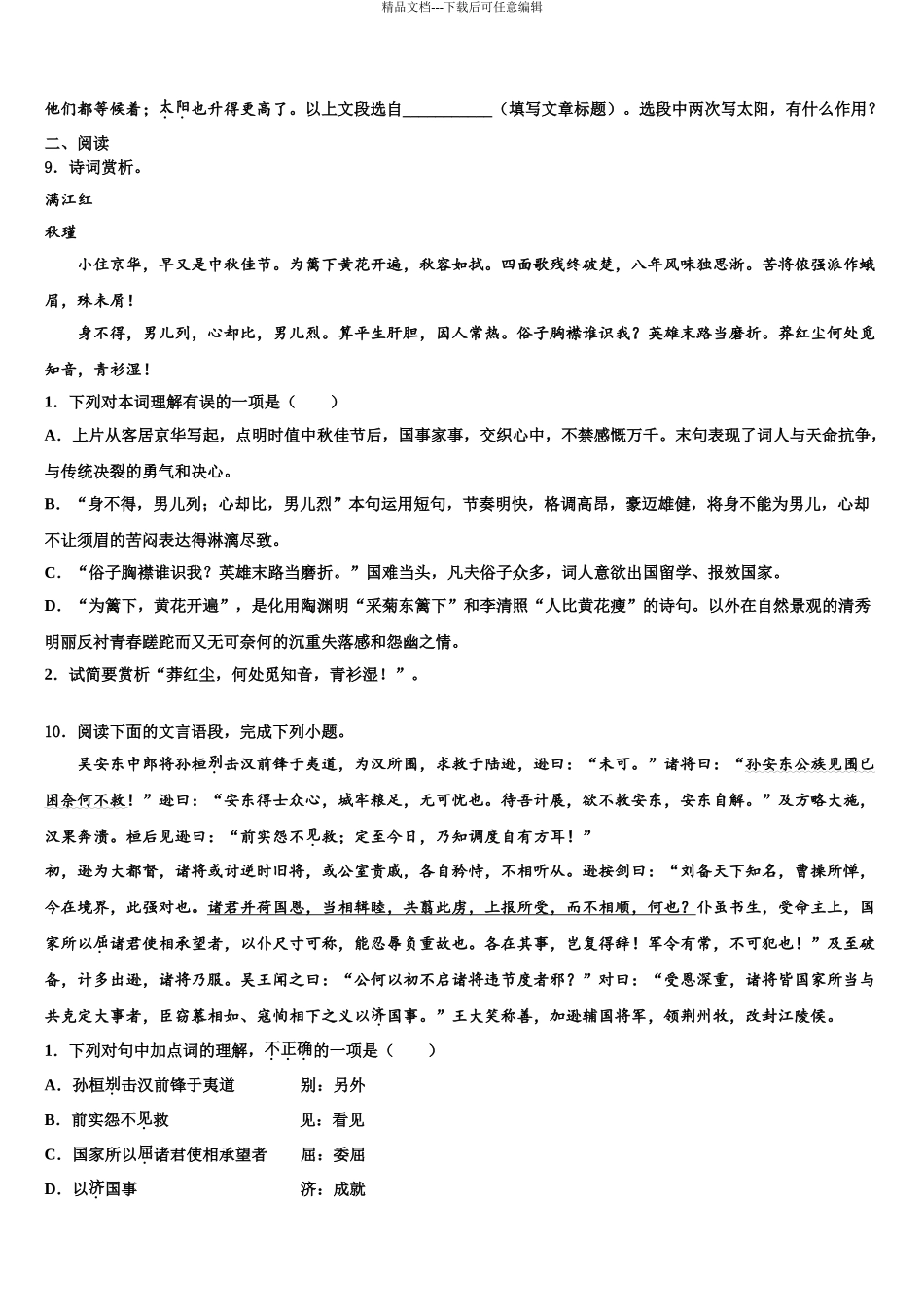 精品文档---下载后可任意编辑

他们都等候着；太阳也升得更高了。以上文段选自___________（填写文章标题）。选段中两次写太阳，有什么作用？

二、阅读
9．诗词赏析。
满江红
秋瑾
小住京华，早又是中秋佳节。为篱下黄花开遍，秋容如拭。四面歌残终破楚，八年风味独思浙。苦将侬强派作蛾眉，殊未屑！
身不得，男儿列，心却比，男儿烈。算平生肝胆，因人常热。俗子胸襟谁识我？英雄末路当磨折。莽红尘何处觅知音，青衫湿！
1．下列对本词理解有误的一项是（　　）
A．上片从客居京华写起，点明时值中秋佳节后，国事家事，交织心中，不禁感慨万千。末句表现了词人与天命抗争，与传统决裂的勇气和决心。
B．“身不得，男儿列；心却比，男儿烈”本句运用短句，节奏明快，格调高昂，豪迈雄健，将身不能为男儿，心却不让须眉的苦闷表达得淋漓尽致。
C．“俗子胸襟谁识我？英雄末路当磨折。”国难当头，凡夫俗子众多，词人意欲出国留学、报效国家。
D．“为篱下，黄花开遍”，是化用陶渊明“采菊东篱下”和李清照“人比黄花瘦”的诗句。以外在自然景观的清秀明丽反衬青春蹉跎而又无可奈何的沉重失落感和怨幽之情。
2．试简要赏析“莽红尘，何处觅知音，青衫湿！”。

10．阅读下面的文言语段，完成下列小题。
吴安东中郎将孙桓别击汉前锋于夷道，为汉所围，求救于陆逊，逊曰：“未可。”诸将曰：“孙安东公族见围已困奈何不救！”逊曰：“安东得士众心，城牢粮足，无可忧也。待吾计展，欲不救安东，安东自解。”及方略大施，汉果奔溃。桓后见逊曰：“前实怨不见救；定至今日，乃知调度自有方耳！”
初，逊为大都督，诸将或讨逆时旧将，或公室贵戚，各自矜恃，不相听从。逊按剑曰：“刘备天下知名，曹操所惮，今在境界，此强对也。诸君并荷国恩，当相辑睦，共翦此虏，上报所受，而不相顺，何也？仆虽书生，受命主上，国家所以屈诸君使相承望者，以仆尺寸可称，能忍辱负重故也。各在其事，岂复得辞！军令有常，不可犯也！”及至破备，计多出逊，诸将乃服。吴王闻之曰：“公何以初不启诸将违节度者邪？”对曰：“受恩深重，诸将皆国家所当与共克定大事者，臣窃慕相如、寇恂相下之义以济国事。”王大笑称善，加逊辅国将军，领荆州牧，改封江陵侯。
1．下列对句中加点词的理解，不正确的一项是（　　）
A．孙桓别击汉前锋于夷道　　　　别：另外
B．前实怨不见救　　　　　　　　见：看见
C．国家所以屈诸君使相承望者　　屈：委屈
D．以济国事　　　　　　　　　　济：成就